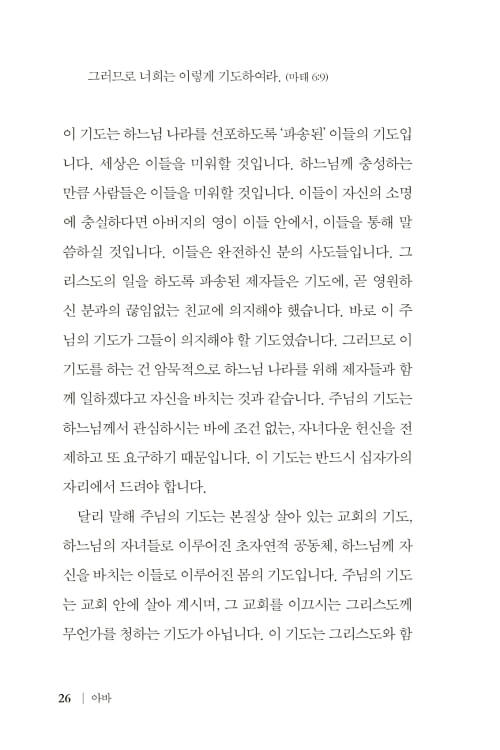 그러므로 너희는 이렇게 기도하여라. (마태 6:9)

이 기도는 하느님 나라를 선포하도록 '파송된' 이들의 기도입니다. 세상은 이들을 미워할 것입니다. 하느님께 충성하는 만큼 사람들은 이들을 미워할 것입니다. 이들이 자신의 소명에 충실하다면 아버지의 영이 이들 안에서, 이들을 통해 말씀하실 것입니다. 이들은 완전하신 분의 사도들입니다. 그리스도의 일을 하도록 파송된 제자들은 기도에, 곧 영원하신 분과의 끊임없는 친교에 의지해야 했습니다. 바로 이 주님의 기도가 그들이 의지해야 할 기도였습니다. 그러므로 이 기도를 하는 건 암묵적으로 하느님 나라를 위해 제자들과 함께 일하겠다고 자신을 바치는 것과 같습니다. 주님의 기도는 하느님께서 관심하시는 바에 조건 없는, 자녀다운 헌신을 전제하고 또 요구하기 때문입니다. 이 기도는 반드시 십자가의 자리에서 드려야 합니다.

달리 말해 주님의 기도는 본질상 살아 있는 교회의 기도, 하느님의 자녀들로 이루어진 초자연적 공동체, 하느님께 자신을 바치는 이들로 이루어진 몸의 기도입니다. 주님의 기도는 교회 안에 살아 계시며, 그 교회를 이끄시는 그리스도께 무언가를 청하는 기도가 아닙니다. 이 기도는 그리스도와 함

26 | 아바